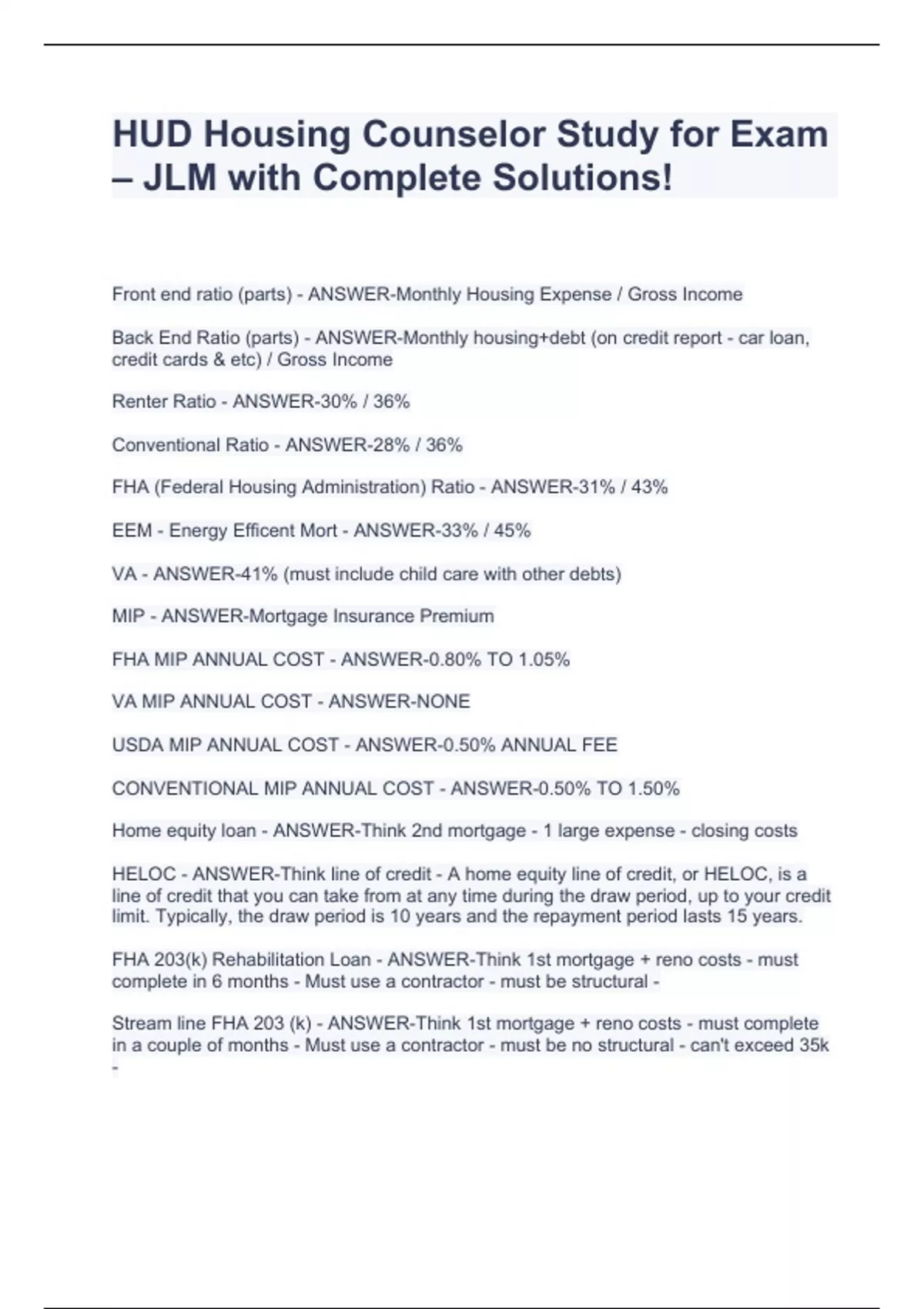 HUD Housing Counselor Study for Exam – JLM with Complete Solutions!

Front end ratio (parts) - ANSWER-Monthly Housing Expense / Gross Income

Back End Ratio (parts) - ANSWER-Monthly housing+debt (on credit report - car loan, credit cards & etc) / Gross Income

Renter Ratio - ANSWER-30% / 36%

Conventional Ratio - ANSWER-28% / 36%

FHA (Federal Housing Administration) Ratio - ANSWER-31% / 43%

EEM - Energy Efficent Mort - ANSWER-33% / 45%

VA - ANSWER-41% (must include child care with other debts)

MIP - ANSWER-Mortgage Insurance Premium

FHA MIP ANNUAL COST - ANSWER-0.80% TO 1.05%

VA MIP ANNUAL COST - ANSWER-NONE

USDA MIP ANNUAL COST - ANSWER-0.50% ANNUAL FEE

CONVENTIONAL MIP ANNUAL COST - ANSWER-0.50% TO 1.50%

Home equity loan - ANSWER-Think 2nd mortgage - 1 large expense - closing costs

HELOC - ANSWER-Think line of credit - A home equity line of credit, or HELOC, is a line of credit that you can take from at any time during the draw period, up to your credit limit. Typically, the draw period is 10 years and the repayment period lasts 15 years.

FHA 203(k) Rehabilitation Loan - ANSWER-Think 1st mortgage + reno costs - must complete in 6 months - Must use a contractor - must be structural -

Stream line FHA 203 (k) - ANSWER-Think 1st mortgage + reno costs - must complete in a couple of months - Must use a contractor - must be no structural - can't exceed 35k -